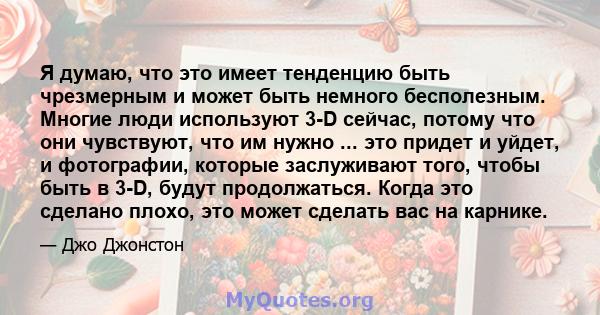 Я думаю, что это имеет тенденцию быть чрезмерным и может быть немного бесполезным. Многие люди используют 3-D сейчас, потому что они чувствуют, что им нужно ... это придет и уйдет, и фотографии, которые заслуживают того, чтобы быть в 3-D, будут продолжаться. Когда это сделано плохо, это может сделать вас на карнике.

— Джо Джонстон

MyQuotes.org